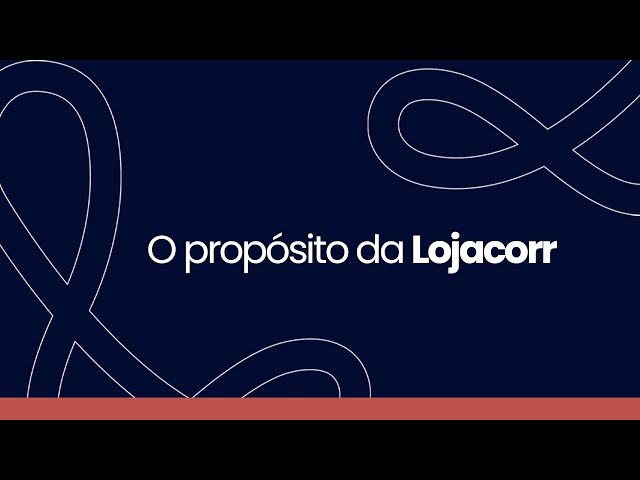 O propósito da Lojacorr